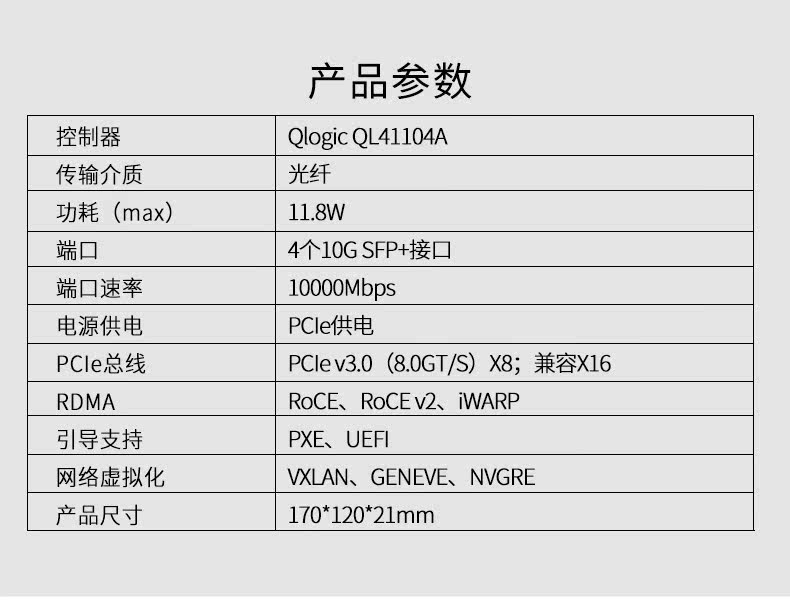 产品参数

| 控制器 | Qlogic QL41104A |
|---|---|
| 传输介质 | 光纤 |
| 功耗（max） | 11.8W |
| 端口 | 4个10G SFP+接口 |
| 端口速率 | 10000Mbps |
| 电源供电 | PCIe供电 |
| PCIe总线 | PCIe v3.0（8.0GT/S）X8；兼容X16 |
| RDMA | RoCE、RoCE v2、iWARP |
| 引导支持 | PXE、UEFI |
| 网络虚拟化 | VXLAN、GENEVE、NVGRE |
| 产品尺寸 | 170*120*21mm |